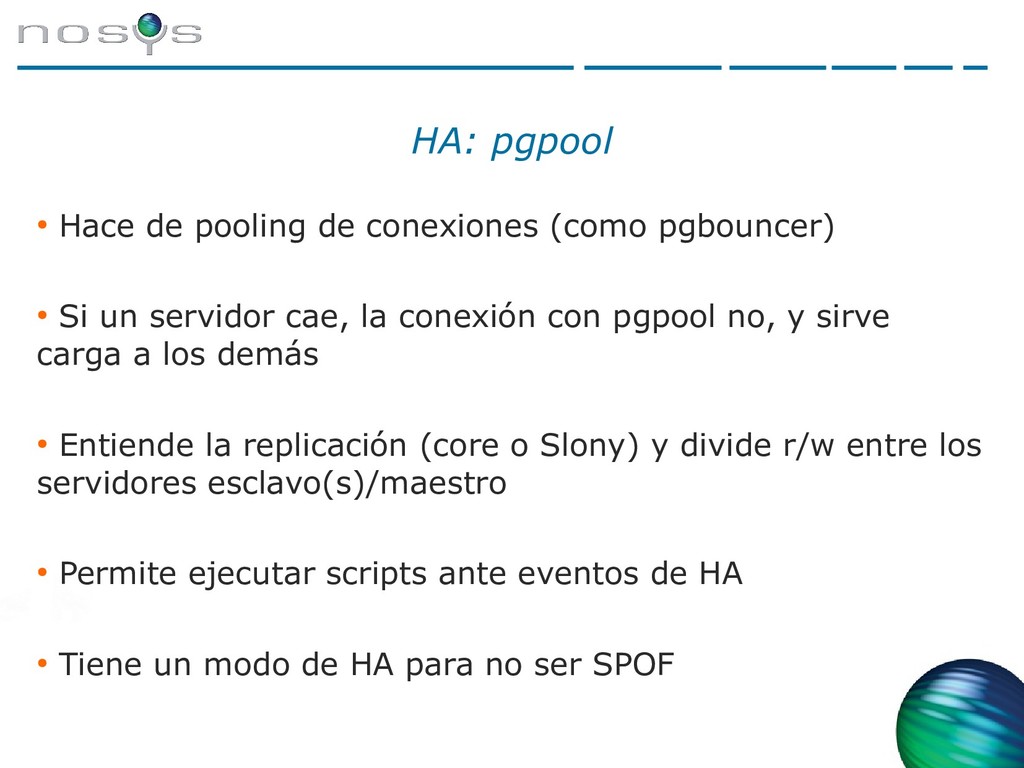 nosys

HA: pgpool

• Hace de pooling de conexiones (como pgbouncer)

• Si un servidor cae, la conexión con pgpool no, y sirve carga a los demás

• Entiende la replicación (core o Slony) y divide r/w entre los servidores esclavo(s)/maestro

• Permite ejecutar scripts ante eventos de HA

• Tiene un modo de HA para no ser SPOF